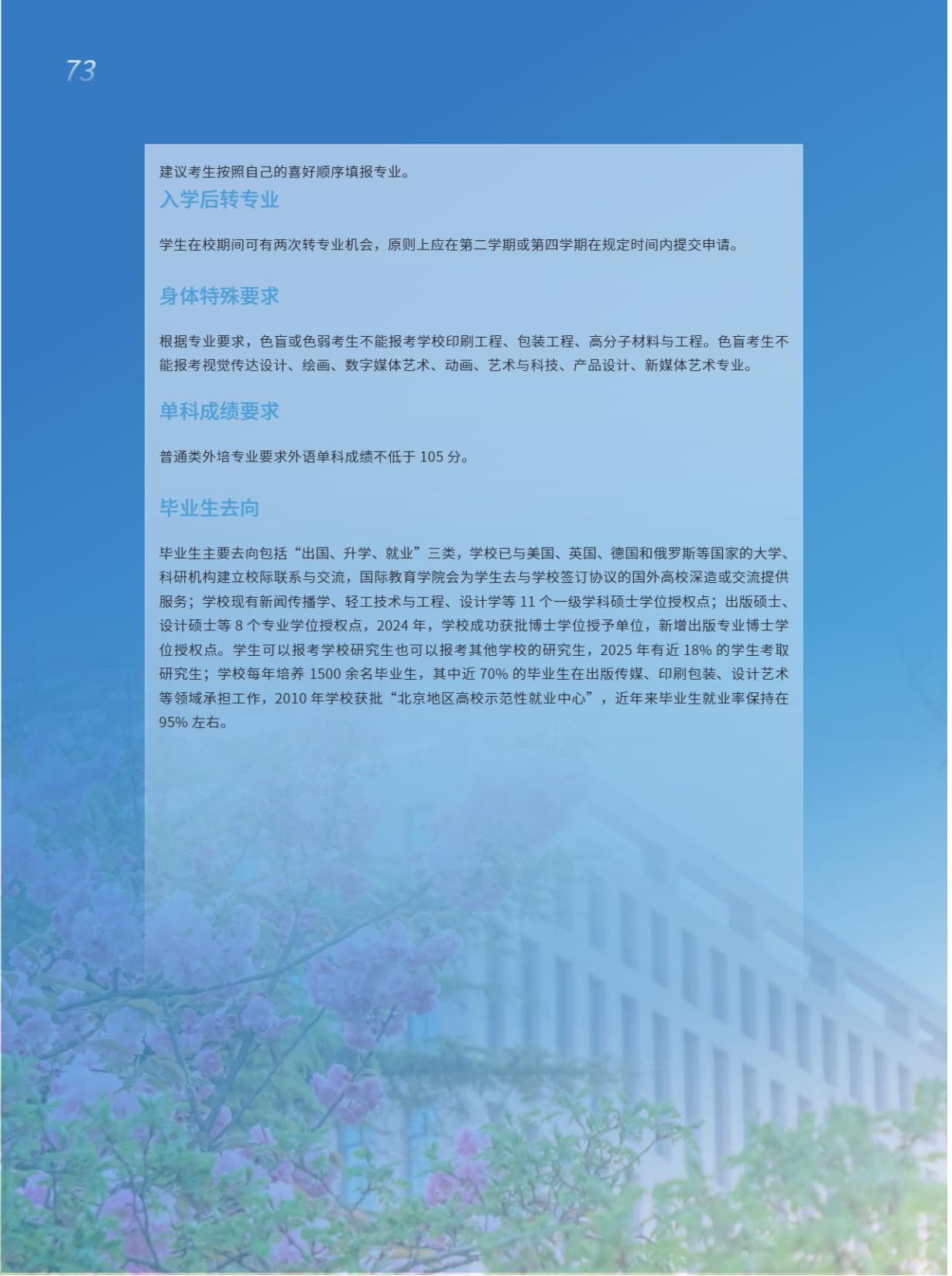 73

建议考生按照自己的喜好顺序填报专业。

入学后转专业

学生在校期间可有两次转专业机会，原则上应在第二学期或第四学期在规定时间内提交申请。

身体特殊要求

根据专业要求，色盲或色弱考生不能报考学校印刷工程、包装工程、高分子材料与工程。色盲考生不能报考视觉传达设计、绘画、数字媒体艺术、动画、艺术与科技、产品设计、新媒体艺术专业。

单科成绩要求

普通类外培专业要求外语单科成绩不低于 105 分。

毕业生去向

毕业生主要去向包括“出国、升学、就业”三类，学校已与美国、英国、德国和俄罗斯等国家的大学、科研机构建立校际联系与交流，国际教育学院会为学生去与学校签订协议的国外高校深造或交流提供服务；学校现有新闻传播学、轻工技术与工程、设计学等 11 个一级学科硕士学位授权点；出版硕士、设计硕士等 8 个专业学位授权点，2024 年，学校成功获批博士学位授予单位，新增出版专业博士学位授权点。学生可以报考学校研究生也可以报考其他学校的研究生，2025 年有近 18% 的学生考取研究生；学校每年培养 1500 余名毕业生，其中近 70% 的毕业生在出版传媒、印刷包装、设计艺术等领域承担工作，2010 年学校获批“北京地区高校示范性就业中心”，近年来毕业生就业率保持在 95% 左右。